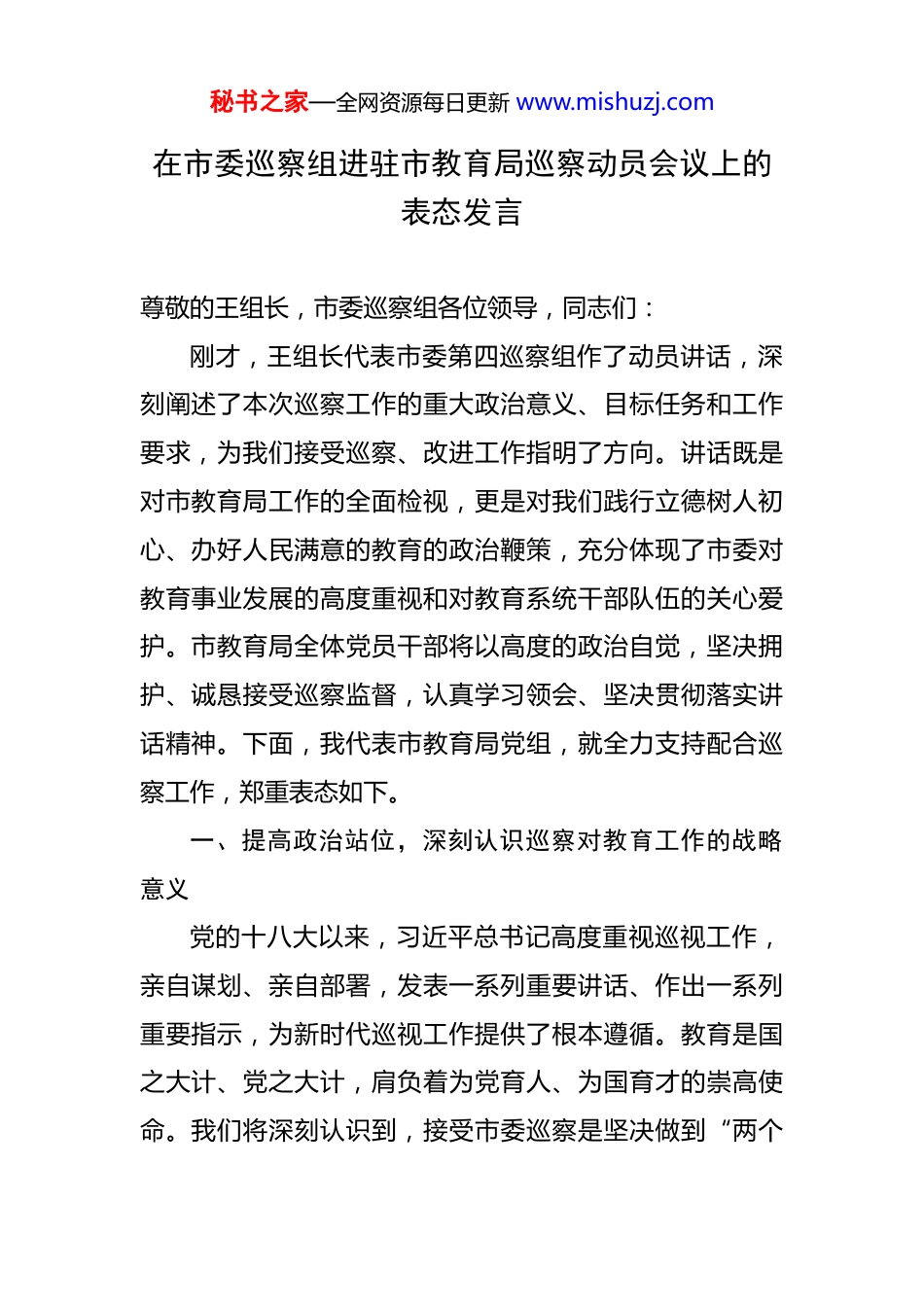 秘书之家—全网资源每日更新 www.mishuzj.com

在市委巡察组进驻市教育局巡察动员会议上的表态发言

尊敬的王组长，市委巡察组各位领导，同志们：

刚才，王组长代表市委第四巡察组作了动员讲话，深刻阐述了本次巡察工作的重大政治意义、目标任务和工作要求，为我们接受巡察、改进工作指明了方向。讲话既是对市教育局工作的全面检视，更是对我们践行立德树人初心、办好人民满意的教育的政治鞭策，充分体现了市委对教育事业发展的高度重视和对教育系统干部队伍的关心爱护。市教育局全体党员干部将以高度的政治自觉，坚决拥护、诚恳接受巡察监督，认真学习领会、坚决贯彻落实讲话精神。下面，我代表市教育局党组，就全力支持配合巡察工作，郑重表态如下。

一、提高政治站位，深刻认识巡察对教育工作的战略意义

党的十八大以来，习近平总书记高度重视巡视工作，亲自谋划、亲自部署，发表一系列重要讲话、作出一系列重要指示，为新时代巡视工作提供了根本遵循。教育是国之大计、党之大计，肩负着为党育人、为国育才的崇高使命。我们将深刻认识到，接受市委巡察是坚决做到“两个